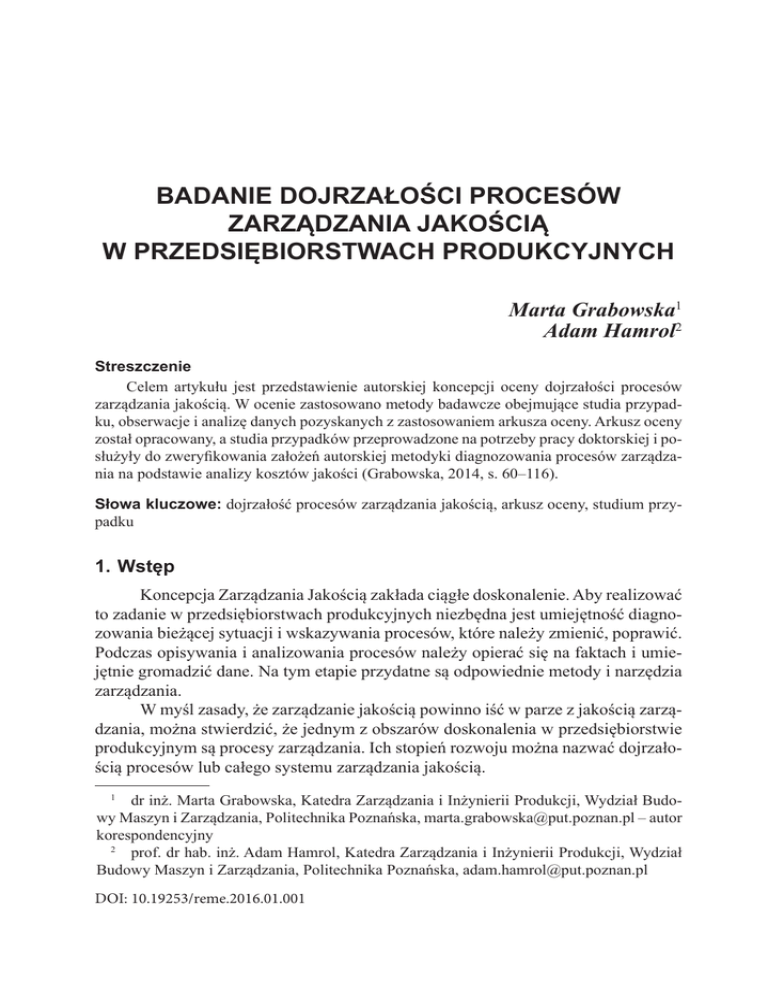 BADANIE DOJRZAŁOŚCI PROCESÓW ZARZĄDZANIA JAKOŚCIĄ W PRZEDSIĘBIORSTWACH PRODUKCYJNYCH

Marta Grabowska$^1$
Adam Hamrol$^2$

Streszczenie

Celem artykułu jest przedstawienie autorskiej koncepcji oceny dojrzałości procesów zarządzania jakością. W ocenie zastosowano metody badawcze obejmujące studia przypadku, obserwacje i analizę danych pozyskanych z zastosowaniem arkusza oceny. Arkusz oceny został opracowany, a studia przypadków przeprowadzone na potrzeby pracy doktorskiej i posłużyły do zweryfikowania założeń autorskiej metodyki diagnozowania procesów zarządzania na podstawie analizy kosztów jakości (Grabowska, 2014, s. 60–116).

Słowa kluczowe: dojrzałość procesów zarządzania jakością, arkusz oceny, studium przypadku

1. Wstęp

Koncepcja Zarządzania Jakością zakłada ciągłe doskonalenie. Aby realizować to zadanie w przedsiębiorstwach produkcyjnych niezbędna jest umiejętność diagnozowania bieżącej sytuacji i wskazywania procesów, które należy zmienić, poprawić. Podczas opisywania i analizowania procesów należy opierać się na faktach i umiejętnie gromadzić dane. Na tym etapie przydatne są odpowiednie metody i narzędzia zarządzania.

W myśl zasady, że zarządzanie jakością powinno iść w parze z jakością zarządzania, można stwierdzić, że jednym z obszarów doskonalenia w przedsiębiorstwie produkcyjnym są procesy zarządzania. Ich stopień rozwoju można nazwać dojrzałością procesów lub całego systemu zarządzania jakością.

$^1$ dr inż. Marta Grabowska, Katedra Zarządzania i Inżynierii Produkcji, Wydział Budowy Maszyn i Zarządzania, Politechnika Poznańska, marta.grabowska@put.poznan.pl – autor korespondencyjny

$^2$ prof. dr hab. inż. Adam Hamrol, Katedra Zarządzania i Inżynierii Produkcji, Wydział Budowy Maszyn i Zarządzania, Politechnika Poznańska, adam.hamrol@put.poznan.pl

DOI: 10.19253/reme.2016.01.001